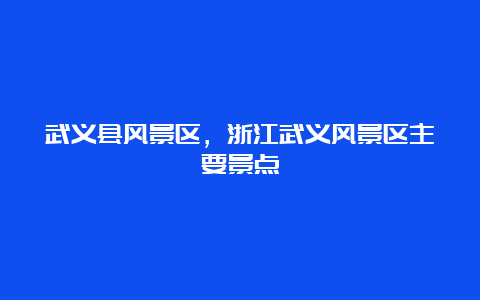 武义县风景区，浙江武义风景区主要景点